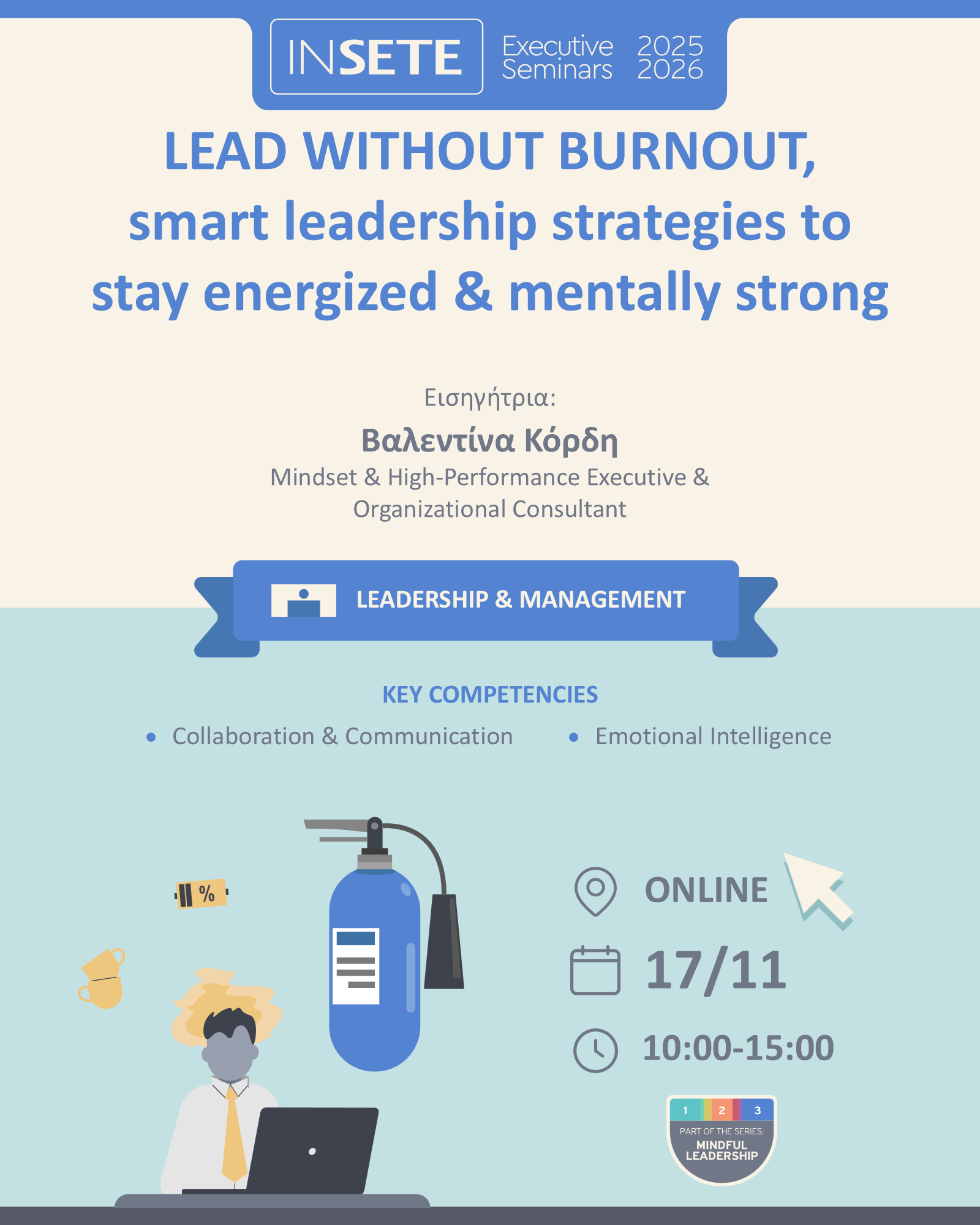 INSETE Executive Seminars 2025 2026

LEAD WITHOUT BURNOUT, smart leadership strategies to stay energized & mentally strong

Εισηγήτρια:
Βαλεντίνα Κόρδη
Mindset & High-Performance Executive & Organizational Consultant

LEADERSHIP & MANAGEMENT

KEY COMPETENCIES
• Collaboration & Communication
• Emotional Intelligence

%

ONLINE
17/11
10:00-15:00

1 2 3
PART OF THE SERIES:
MINDFUL LEADERSHIP